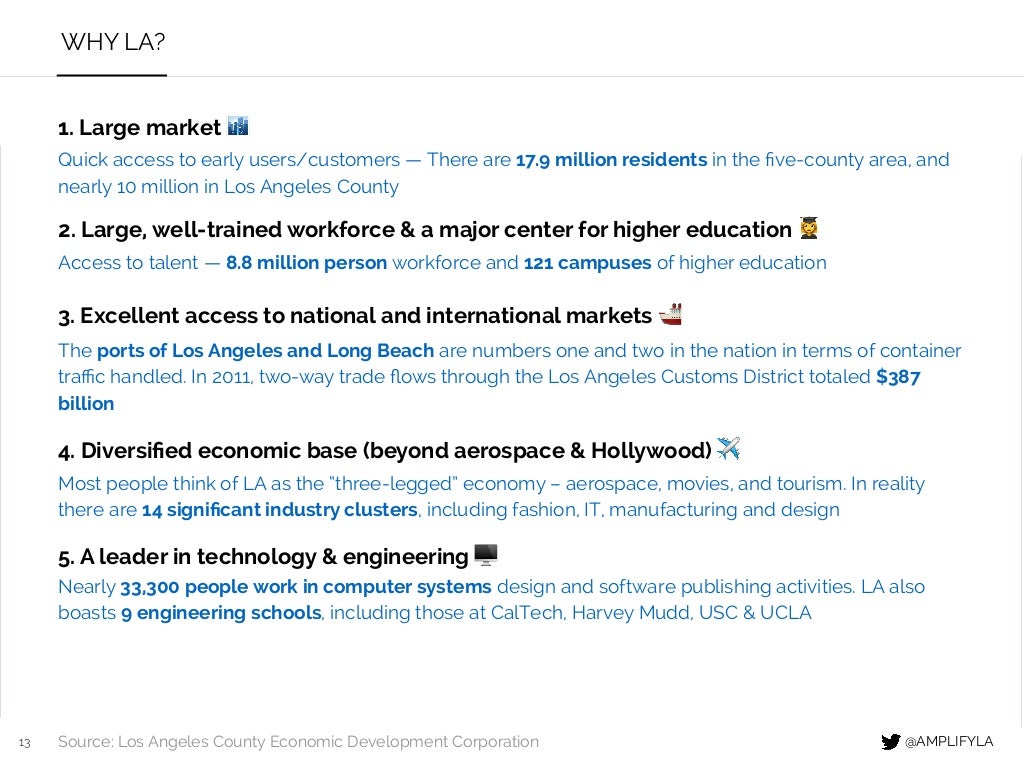 WHY LA?

1. Large market

Quick access to early users/customers — There are 17.9 million residents in the five-county area, and nearly 10 million in Los Angeles County

2. Large, well-trained workforce & a major center for higher education

Access to talent — 8.8 million person workforce and 121 campuses of higher education

3. Excellent access to national and international markets

The ports of Los Angeles and Long Beach are numbers one and two in the nation in terms of container traffic handled. In 2011, two-way trade flows through the Los Angeles Customs District totaled $387 billion

4. Diversified economic base (beyond aerospace & Hollywood)

Most people think of LA as the "three-legged" economy – aerospace, movies, and tourism. In reality there are 14 significant industry clusters, including fashion, IT, manufacturing and design

5. A leader in technology & engineering

Nearly 33,300 people work in computer systems design and software publishing activities. LA also boasts 9 engineering schools, including those at CalTech, Harvey Mudd, USC & UCLA

13 Source: Los Angeles County Economic Development Corporation

@AMPLIFYLA